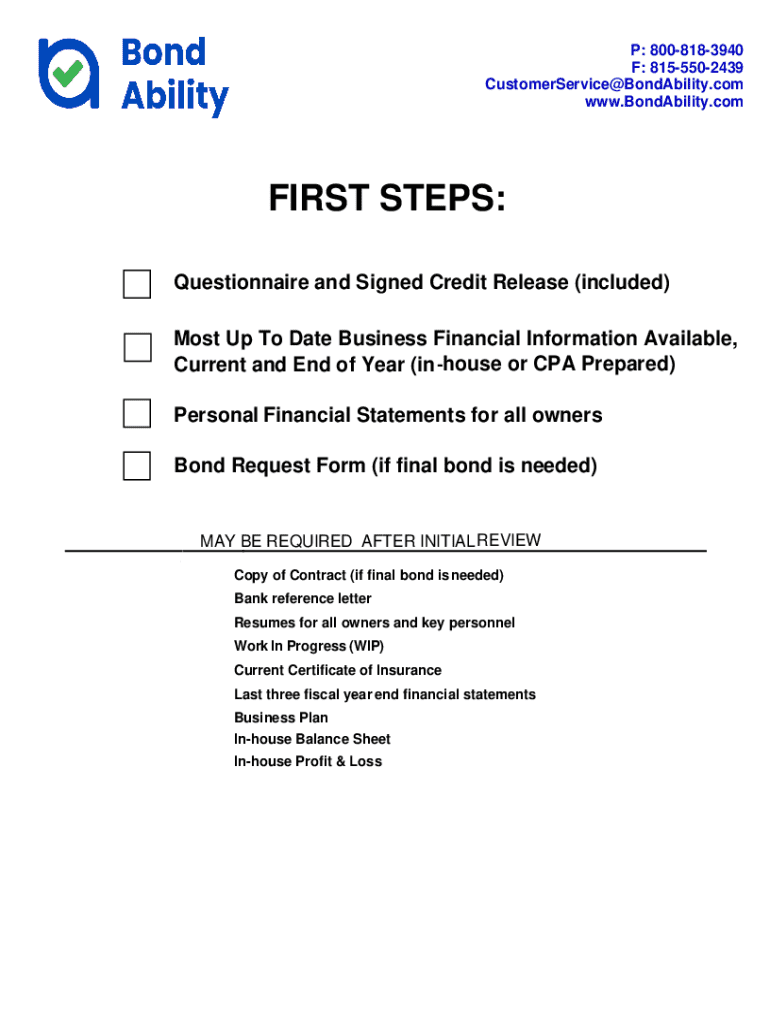 Bond Ability

P: 800-818-3940
F: 815-550-2439
CustomerService@BondAbility.com
www.BondAbility.com

FIRST STEPS:

Questionnaire and Signed Credit Release (included)

Most Up To Date Business Financial Information Available, Current and End of Year (in-house or CPA Prepared)

Personal Financial Statements for all owners

Bond Request Form (if final bond is needed)

MAY BE REQUIRED AFTER INITIAL REVIEW

Copy of Contract (if final bond is needed)
Bank reference letter
Resumes for all owners and key personnel
Work In Progress (WIP)
Current Certificate of Insurance
Last three fiscal year end financial statements
Business Plan
In-house Balance Sheet
In-house Profit & Loss